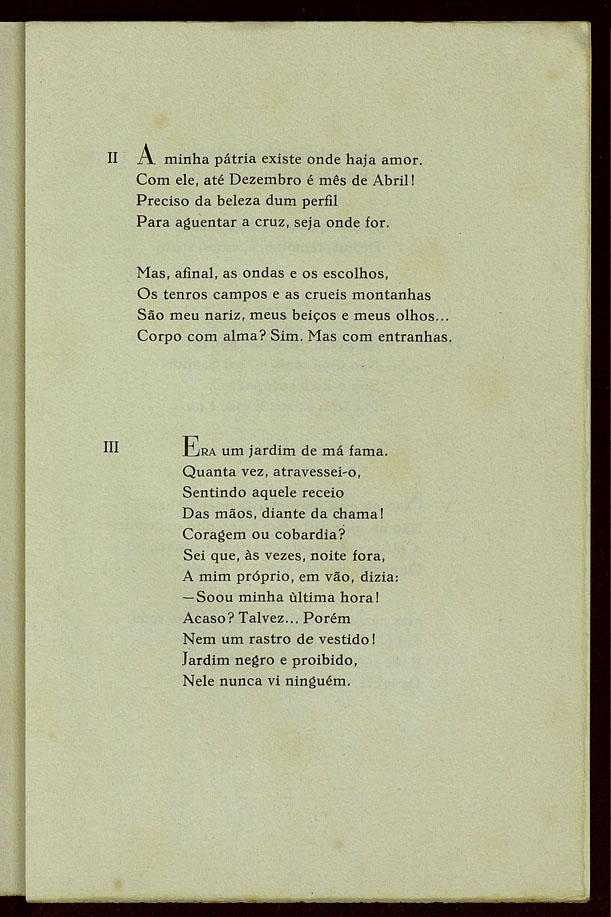 II A minha pátria existe onde haja amor.
Com ele, até Dezembro é mês de Abril!
Preciso da beleza dum perfil
Para aguentar a cruz, seja onde for.

Mas, afinal, as ondas e os escolhos,
Os tenros campos e as crueis montanhas
São meu nariz, meus beiços e meus olhos...
Corpo com alma? Sim. Mas com entranhas.

III ERA um jardim de má fama.
Quanta vez, atravessei-o,
Sentindo aquele receio
Das mãos, diante da chama!
Coragem ou cobardia?
Sei que, às vezes, noite fora,
A mim próprio, em vão, dizia:
—Soou minha ùltima hora!
Acaso? Talvez... Porém
Nem um rastro de vestido!
Jardim negro e proibido,
Nele nunca vi ninguém.